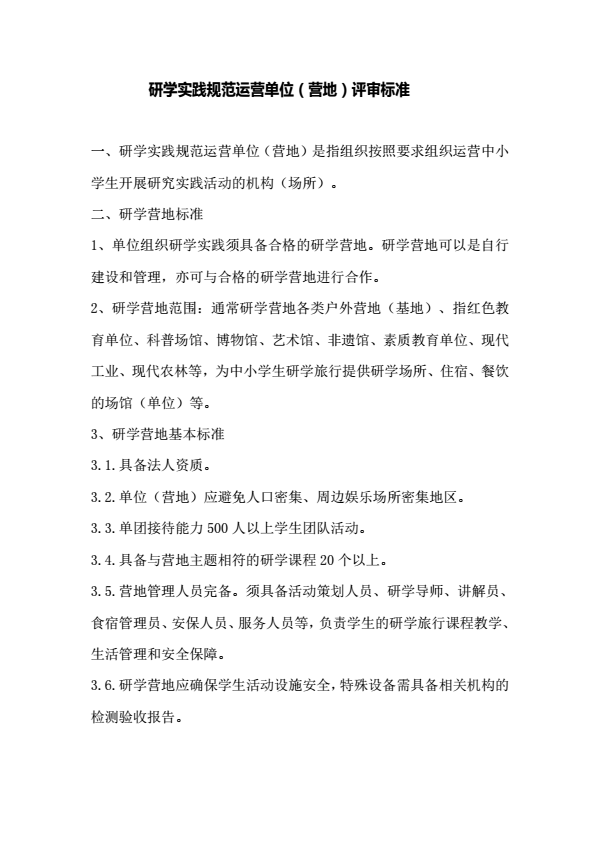 研学实践规范运营单位（营地）评审标准

一、研学实践规范运营单位（营地）是指组织按照要求组织运营中小学生开展研究实践活动的机构（场所）。

二、研学营地标准

1、单位组织研学实践须具备合格的研学营地。研学营地可以是自行建设和管理，亦可与合格的研学营地进行合作。

2、研学营地范围：通常研学营地各类户外营地（基地）、指红色教育单位、科普场馆、博物馆、艺术馆、非遗馆、素质教育单位、现代工业、现代农林等，为中小学生研学旅行提供研学场所、住宿、餐饮的场馆（单位）等。

3、研学营地基本标准

3.1.具备法人资质。

3.2.单位（营地）应避免人口密集、周边娱乐场所密集地区。

3.3.单团接待能力 500 人以上学生团队活动。

3.4.具备与营地主题相符的研学课程 20 个以上。

3.5.营地管理人员完备。须具备活动策划人员、研学导师、讲解员、食宿管理员、安保人员、服务人员等，负责学生的研学旅行课程教学、生活管理和安全保障。

3.6.研学营地应确保学生活动设施安全，特殊设备需具备相关机构的检测验收报告。